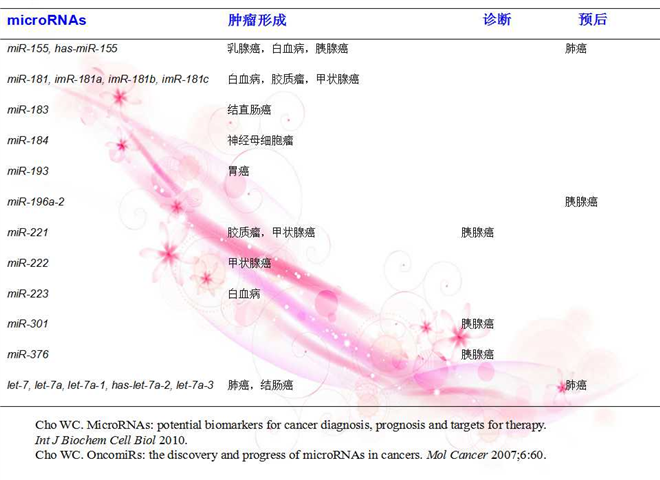 | microRNAs | 肿瘤形成 | 诊断 | 预后 |
|---|---|---|---|
| miR-155, has-miR-155 | 乳腺癌，白血病，胰腺癌 | | 肺癌 |
| miR-181, imR-181a, imR-181b, imR-181c | 白血病，胶质瘤，甲状腺癌 | | |
| miR-183 | 结直肠癌 | | |
| miR-184 | 神经母细胞瘤 | | |
| miR-193 | 胃癌 | | |
| miR-196a-2 | | | 胰腺癌 |
| miR-221 | 胶质瘤，甲状腺癌 | 胰腺癌 | |
| miR-222 | 甲状腺癌 | | |
| miR-223 | 白血病 | | |
| miR-301 | | 胰腺癌 | |
| miR-376 | | 胰腺癌 | |
| let-7, let-7a, let-7a-1, has-let-7a-2, let-7a-3 | 肺癌，结肠癌 | | 肺癌 |

Cho WC. MicroRNAs: potential biomarkers for cancer diagnosis, prognosis and targets for therapy. Int J Biochem Cell Biol 2010.
Cho WC. OncomiRs: the discovery and progress of microRNAs in cancers. Mol Cancer 2007;6:60.